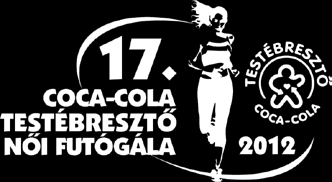 17.
COCA-COLA
TESTÉBRESZTŐ
NŐI FUTÓGÁLA

TESTÉBRESZTŐ
COCA-COLA

2012